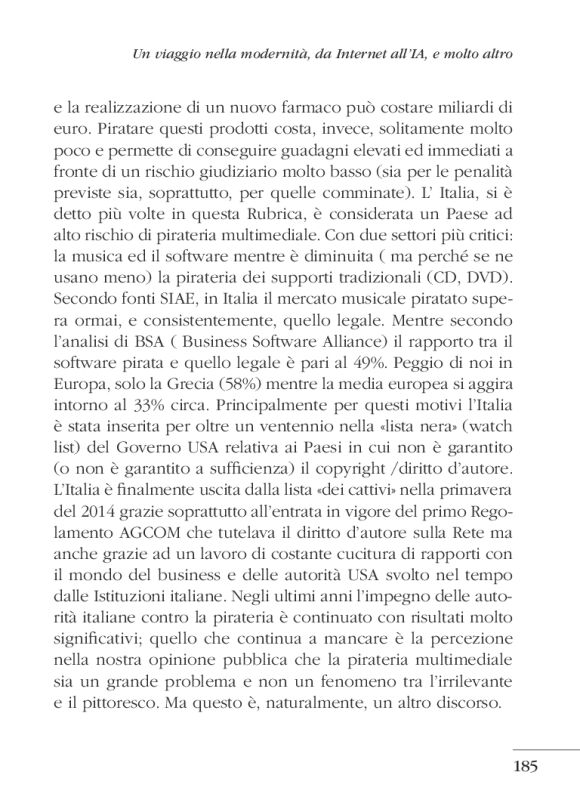 Un viaggio nella modernità, da Internet all'IA, e molto altro

e la realizzazione di un nuovo farmaco può costare miliardi di euro. Piratare questi prodotti costa, invece, solitamente molto poco e permette di conseguire guadagni elevati ed immediati a fronte di un rischio giudiziario molto basso (sia per le penalità previste sia, soprattutto, per quelle comminate). L' Italia, si è detto più volte in questa Rubrica, è considerata un Paese ad alto rischio di pirateria multimediale. Con due settori più critici: la musica ed il software mentre è diminuita ( ma perché se ne usano meno) la pirateria dei supporti tradizionali (CD, DVD). Secondo fonti SIAE, in Italia il mercato musicale piratato supera ormai, e consistentemente, quello legale. Mentre secondo l'analisi di BSA ( Business Software Alliance) il rapporto tra il software pirata e quello legale è pari al 49%. Peggio di noi in Europa, solo la Grecia (58%) mentre la media europea si aggira intorno al 33% circa. Principalmente per questi motivi l'Italia è stata inserita per oltre un ventennio nella «lista nera» (watch list) del Governo USA relativa ai Paesi in cui non è garantito (o non è garantito a sufficienza) il copyright /diritto d'autore. L'Italia è finalmente uscita dalla lista «dei cattivi» nella primavera del 2014 grazie soprattutto all'entrata in vigore del primo Regolamento AGCOM che tutelava il diritto d'autore sulla Rete ma anche grazie ad un lavoro di costante cucitura di rapporti con il mondo del business e delle autorità USA svolto nel tempo dalle Istituzioni italiane. Negli ultimi anni l'impegno delle autorità italiane contro la pirateria è continuato con risultati molto significativi; quello che continua a mancare è la percezione nella nostra opinione pubblica che la pirateria multimediale sia un grande problema e non un fenomeno tra l'irrilevante e il pittoresco. Ma questo è, naturalmente, un altro discorso.

185